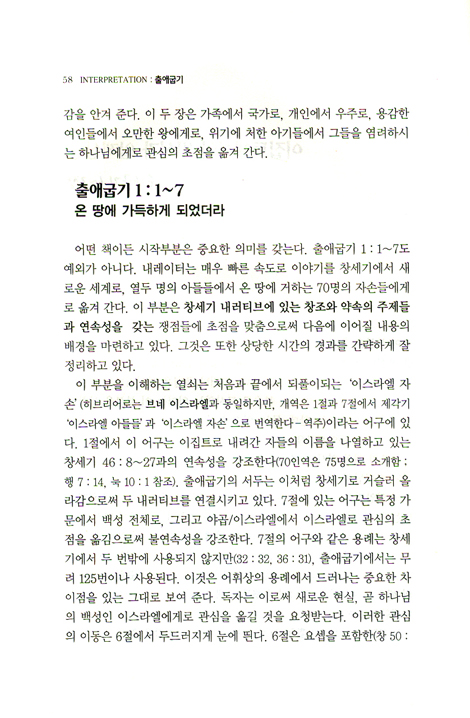 58 INTERPRETATION : 출애굽기

감을 안겨 준다. 이 두 장은 가족에서 국가로, 개인에서 우주로, 용감한 여인들에서 오만한 왕에게로, 위기에 처한 아기들에서 그들을 염려하시는 하나님에게로 관심의 초점을 옮겨 간다.

출애굽기 1 : 1~7
온 땅에 가득하게 되었더라

어떤 책이든 시작부분은 중요한 의미를 갖는다. 출애굽기 1 : 1~7도 예외가 아니다. 내레이터는 매우 빠른 속도로 이야기를 창세기에서 새로운 세계로, 열두 명의 아들들에서 온 땅에 거하는 70명의 자손들에게로 옮겨 간다. 이 부분은 창세기 내러티브에 있는 창조와 약속의 주제들과 연속성을 갖는 쟁점들에 초점을 맞춤으로써 다음에 이어질 내용의 배경을 마련하고 있다. 그것은 또한 상당한 시간의 경과를 간략하게 잘 정리하고 있다.

이 부분을 이해하는 열쇠는 처음과 끝에서 되풀이되는 '이스라엘 자손'(히브리어로는 브네 이스라엘과 동일하지만, 개역은 1절과 7절에서 제각기 '이스라엘 아들들'과 '이스라엘 자손'으로 번역한다 - 역주)이라는 어구에 있다. 1절에서 이 어구는 이집트로 내려간 자들의 이름을 나열하고 있는 창세기 46 : 8~27과의 연속성을 강조한다(70인역은 75명으로 소개함 : 행 7 : 14, 눅 10 : 1 참조). 출애굽기의 서두는 이처럼 창세기로 거슬러 올라감으로써 두 내러티브를 연결시키고 있다. 7절에 있는 어구는 특정 가문에서 백성 전체로, 그리고 야곱/이스라엘에서 이스라엘로 관심의 초점을 옮김으로써 불연속성을 강조한다. 7절의 어구와 같은 용례는 창세기에서 두 번밖에 사용되지 않지만(32 : 32, 36 : 31), 출애굽기에서는 무려 125번이나 사용된다. 이것은 어휘상의 용례에서 드러나는 중요한 차이점을 있는 그대로 보여 준다. 독자는 이로써 새로운 현실, 곧 하나님의 백성인 이스라엘에게로 관심을 옮길 것을 요청받는다. 이러한 관심의 이동은 6절에서 두드러지게 눈에 띈다. 6절은 요셉을 포함한(창 50 :